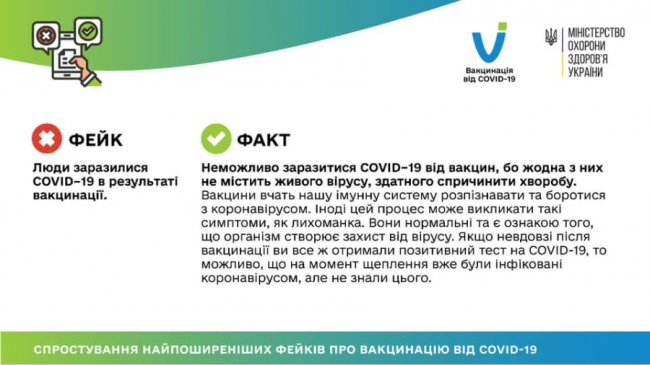 Вакцинація від COVID-19

МІНІСТЕРСТВО ОХОРОНИ ЗДОРОВ'Я УКРАЇНИ

ФЕЙК

Люди заразилися COVID–19 в результаті вакцинації.

ФАКТ

Неможливо заразитися COVID–19 від вакцин, бо жодна з них не містить живого вірусу, здатного спричинити хворобу.
Вакцини вчать нашу імунну систему розпізнавати та боротися з коронавірусом. Іноді цей процес може викликати такі симптоми, як лихоманка. Вони нормальні та є ознакою того, що організм створює захист від вірусу. Якщо невдовзі після вакцинації ви все ж отримали позитивний тест на COVID-19, то можливо, що на момент щеплення вже були інфіковані коронавірусом, але не знали цього.

СПРОСТУВАННЯ НАЙПОШИРЕНІШИХ ФЕЙКІВ ПРО ВАКЦИНАЦІЮ ВІД COVID-19